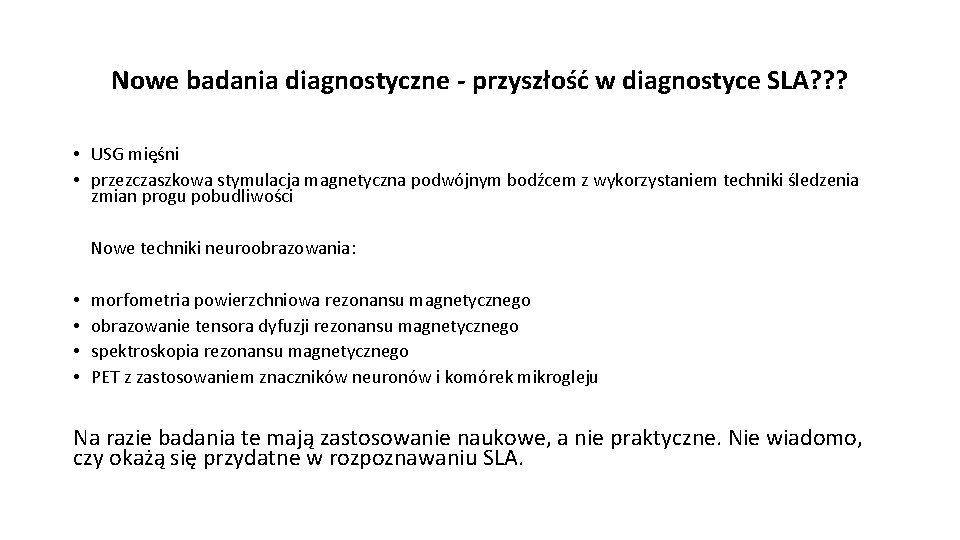 Nowe badania diagnostyczne - przyszłość w diagnostyce SLA???

• USG mięśni
• przezczaszkowa stymulacja magnetyczna podwójnym bodźcem z wykorzystaniem techniki śledzenia zmian progu pobudliwości

Nowe techniki neuroobrazowania:

• morfometria powierzchniowa rezonansu magnetycznego
• obrazowanie tensora dyfuzji rezonansu magnetycznego
• spektroskopia rezonansu magnetycznego
• PET z zastosowaniem znaczników neuronów i komórek mikrogleju

Na razie badania te mają zastosowanie naukowe, a nie praktyczne. Nie wiadomo, czy okażą się przydatne w rozpoznawaniu SLA.